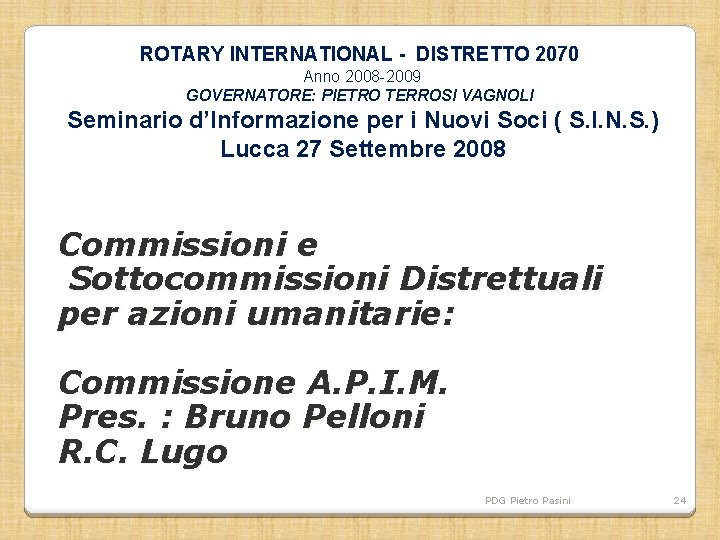 ROTARY INTERNATIONAL - DISTRETTO 2070
Anno 2008-2009
GOVERNATORE: PIETRO TERROSI VAGNOLI
Seminario d'Informazione per i Nuovi Soci ( S.I.N.S.)
Lucca 27 Settembre 2008

Commissioni e Sottocommissioni Distrettuali per azioni umanitarie:

Commissione A.P.I.M.
Pres. : Bruno Pelloni
R.C. Lugo

PDG Pietro Pasini

24